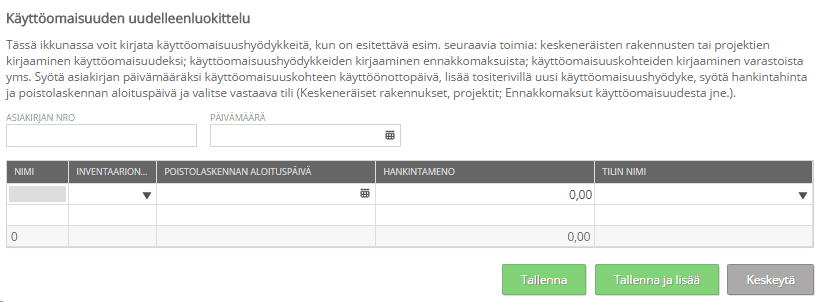 Käyttöomaisuuden uudelleenluokittelu

Tässä ikkunassa voit kirjata käyttöomaisuushyödykkeitä, kun on esitettävä esim. seuraavia toimia: keskeneräisten rakennusten tai projektien kirjaaminen käyttöomaisuudeksi; käyttöomaisuushyödykkeiden kirjaaminen ennakkomaksuista; käyttöomaisuuskohteiden kirjaaminen varastoista yms. Syötä asiakirjan päivämääräksi käyttöomaisuuskohteen käyttöönottopäivä, lisää tositerivillä uusi käyttöomaisuushyödyke, syötä hankintahinta ja poistolaskennan aloituspäivä ja valitse vastaava tili (Keskeneräiset rakennukset, projektit; Ennakkomaksut käyttöomaisuudesta jne.).

ASIAKIRJAN NRO

PÄIVÄMÄÄRÄ

| NIMI | INVENTAARION... | POISTOLASKENNAN ALOITUSPÄIVÄ | HANKINTAMENO | TILIN NIMI |
|---|---|---|---|---|
| | | | 0,00 | |
| | | | | |
| 0 | | | 0,00 | |

Tallenna

Tallenna ja lisää

Keskeytä